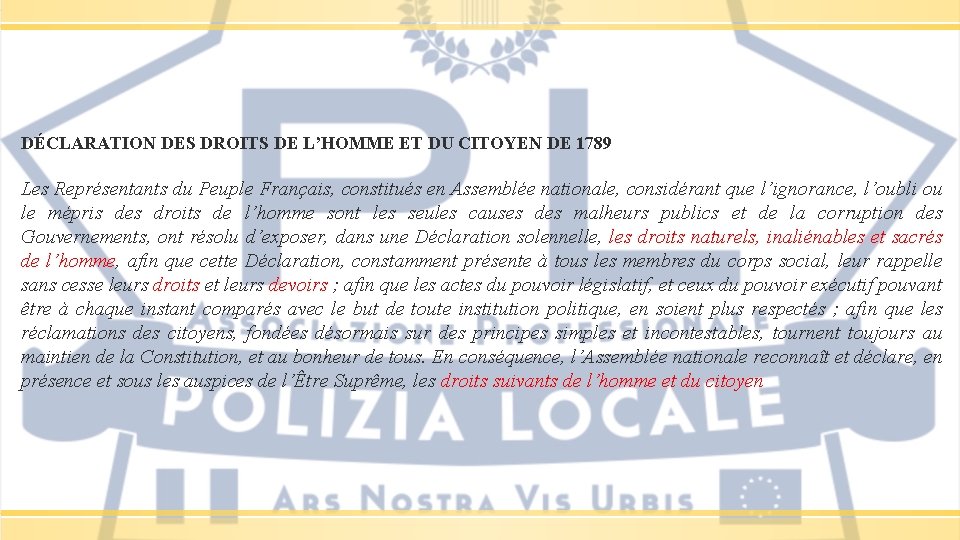 DÉCLARATION DES DROITS DE L'HOMME ET DU CITOYEN DE 1789

Les Représentants du Peuple Français, constitués en Assemblée nationale, considérant que l'ignorance, l'oubli ou le mépris des droits de l'homme sont les seules causes des malheurs publics et de la corruption des Gouvernements, ont résolu d'exposer, dans une Déclaration solennelle, les droits naturels, inaliénables et sacrés de l'homme, afin que cette Déclaration, constamment présente à tous les membres du corps social, leur rappelle sans cesse leurs droits et leurs devoirs ; afin que les actes du pouvoir législatif, et ceux du pouvoir exécutif pouvant être à chaque instant comparés avec le but de toute institution politique, en soient plus respectés ; afin que les réclamations des citoyens, fondées désormais sur des principes simples et incontestables, tournent toujours au maintien de la Constitution, et au bonheur de tous. En conséquence, l'Assemblée nationale reconnaît et déclare, en présence et sous les auspices de l'Être Suprême, les droits suivants de l'homme et du citoyen

ASSOCIAZIONE PROFESSIONALE
POLIZIA LOCALE
ARS NOSTRA VIS URBIS